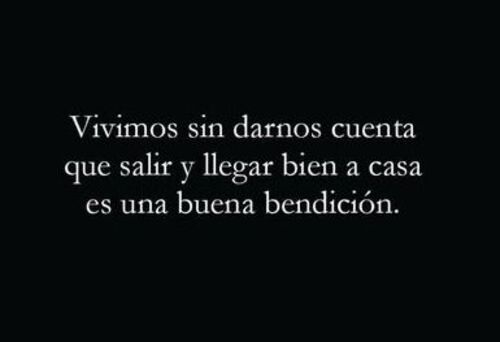 Vivimos sin darnos cuenta que salir y llegar bien a casa es una buena bendición.